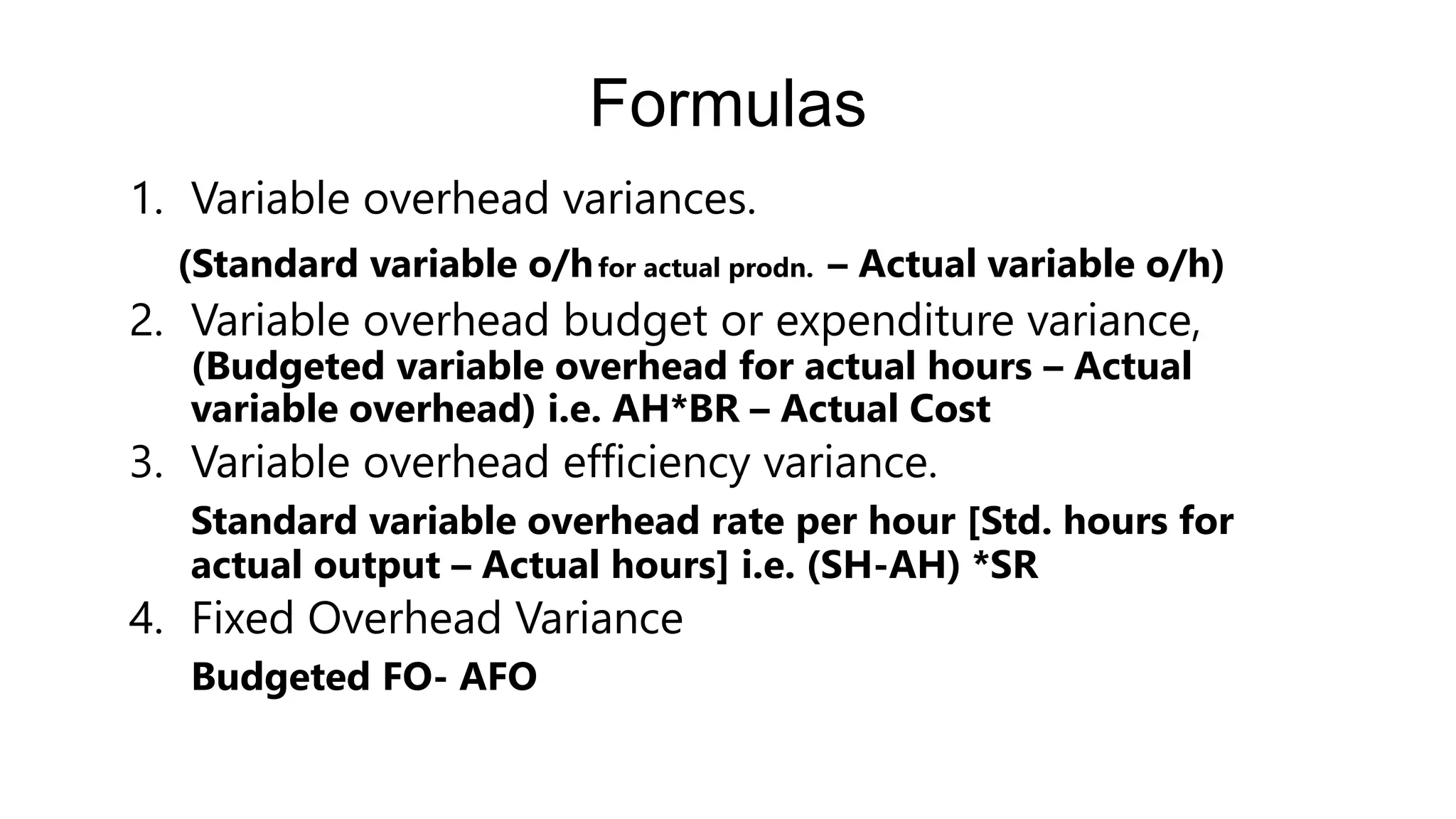 Formulas

1. Variable overhead variances.

(Standard variable o/h for actual prodn. – Actual variable o/h)

2. Variable overhead budget or expenditure variance, (Budgeted variable overhead for actual hours – Actual variable overhead) i.e. AH*BR – Actual Cost

3. Variable overhead efficiency variance.

Standard variable overhead rate per hour [Std. hours for actual output – Actual hours] i.e. (SH-AH) *SR

4. Fixed Overhead Variance

Budgeted FO- AFO